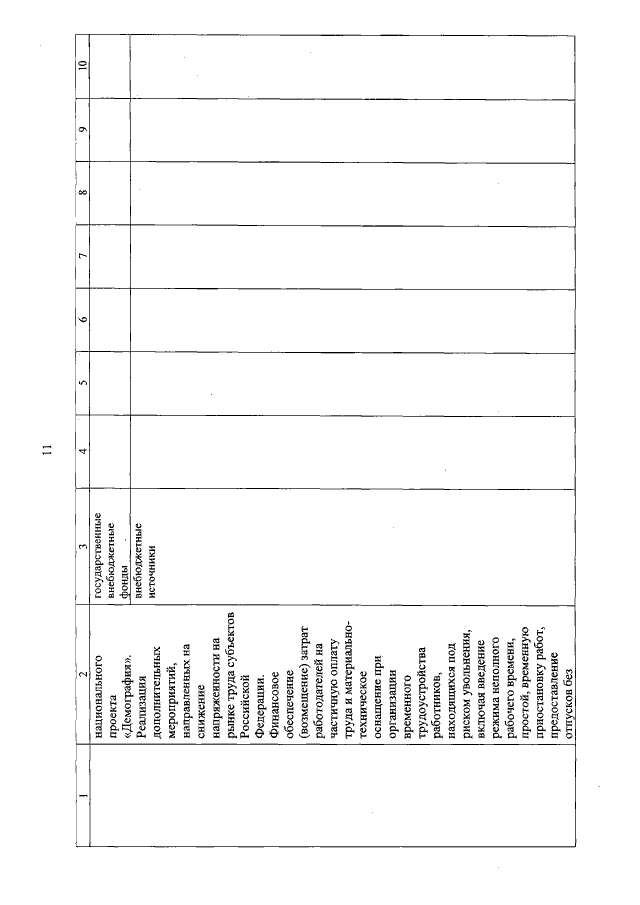 11

| 1 | 2 | 3 | 4 | 5 | 6 | 7 | 8 | 9 | 10 |
|---|---|---|---|---|---|---|---|---|---|
| | национального проекта «Демография». Реализация дополнительных мероприятий, направленных на снижение напряженности на рынке труда субъектов Российской Федерации. Финансовое обеспечение (возмещение) затрат работодателей на частичную оплату труда и материально-техническое оснащение при организации временного трудоустройства работников, находящихся под риском увольнения, включая введение режима неполного рабочего времени, простой, временную приостановку работ, предоставление отпусков без | государственные внебюджетные фонды | | | | | | | |
| | | внебюджетные источники | | | | | | | |